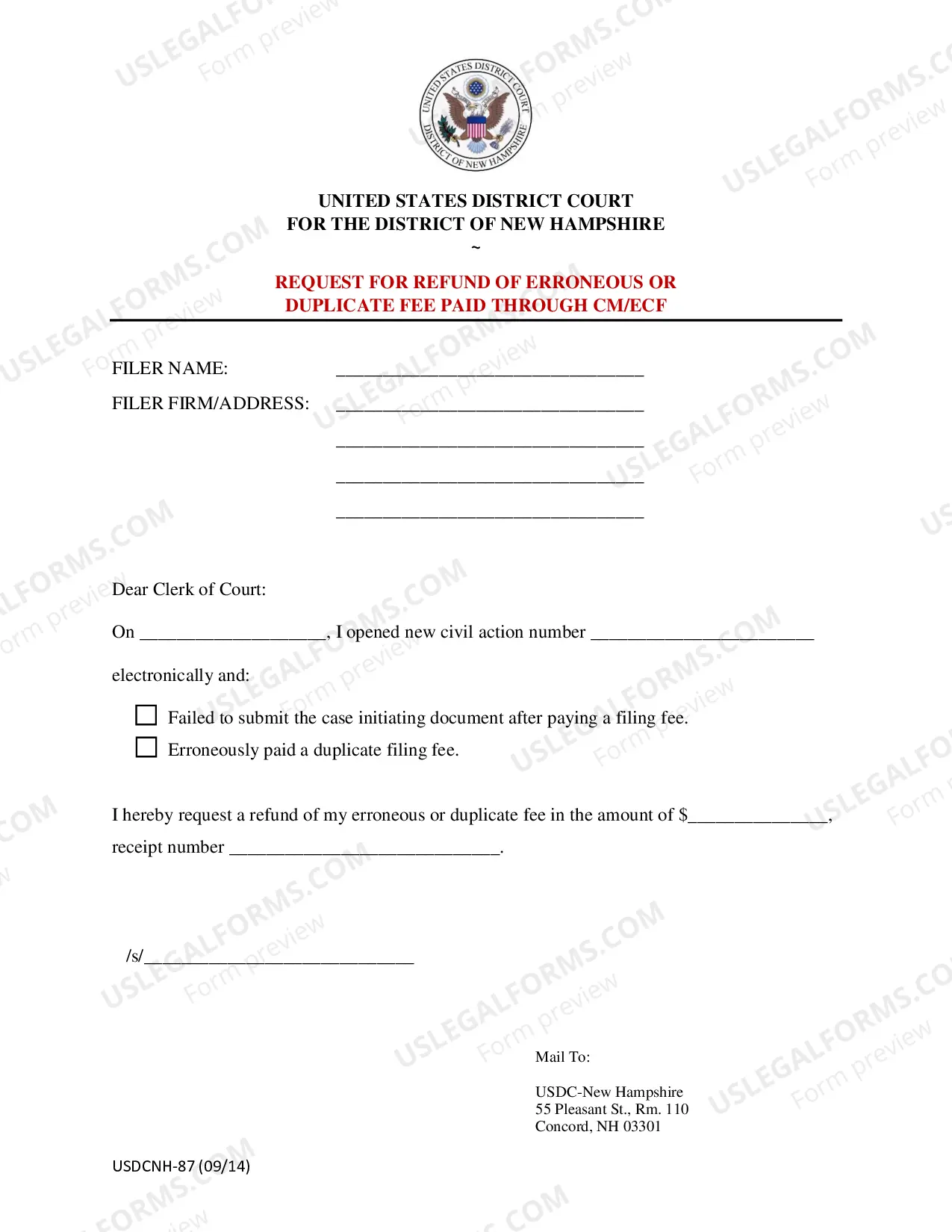 UNITED STATES DISTRICT COURT
DISTRICT OF NEW HAMPSHIRE

UNITED STATES DISTRICT COURT
FOR THE DISTRICT OF NEW HAMPSHIRE
~

REQUEST FOR REFUND OF ERRONEOUS OR
DUPLICATE FEE PAID THROUGH CM/ECF

FILER NAME: ____

FILER FIRM/ADDRESS: ____

____

____

____

Dear Clerk of Court:

On ____, I opened new civil action number ____ electronically and:

☐ Failed to submit the case initiating document after paying a filing fee.
☐ Erroneously paid a duplicate filing fee.

I hereby request a refund of my erroneous or duplicate fee in the amount of $____, receipt number ____.

/s/____

Mail To:

USDC-New Hampshire
55 Pleasant St., Rm. 110
Concord, NH 03301

USDCNH-87 (09/14)

USLEGALFORMS.COM
Form preview